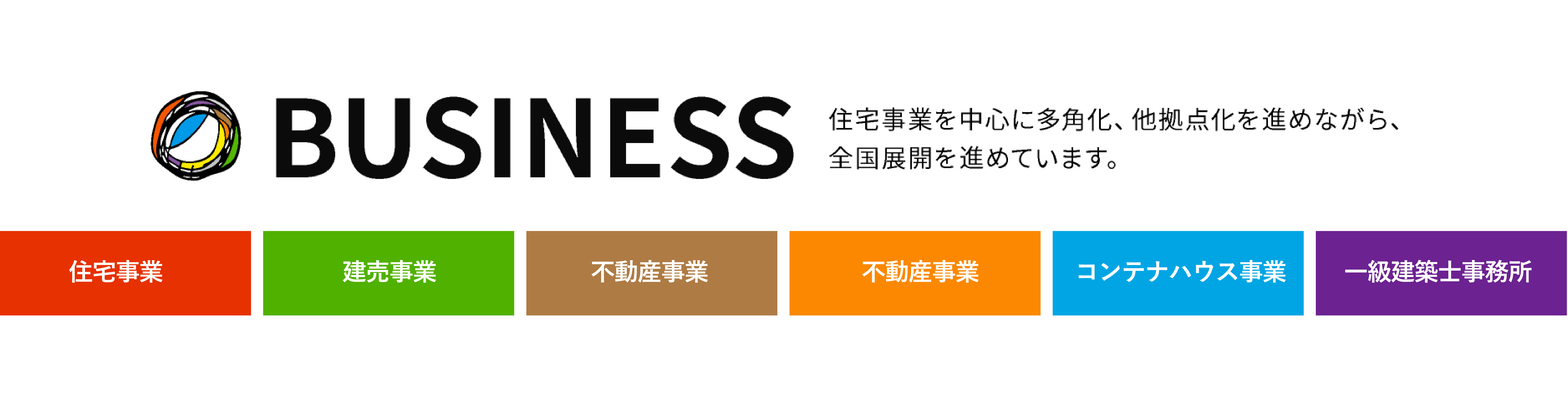 BUSINESS

住宅事業を中心に多角化、他拠点化を進めながら、全国展開を進めています。

住宅事業

建売事業

不動産事業

不動産事業

コンテナハウス事業

一級建築士事務所